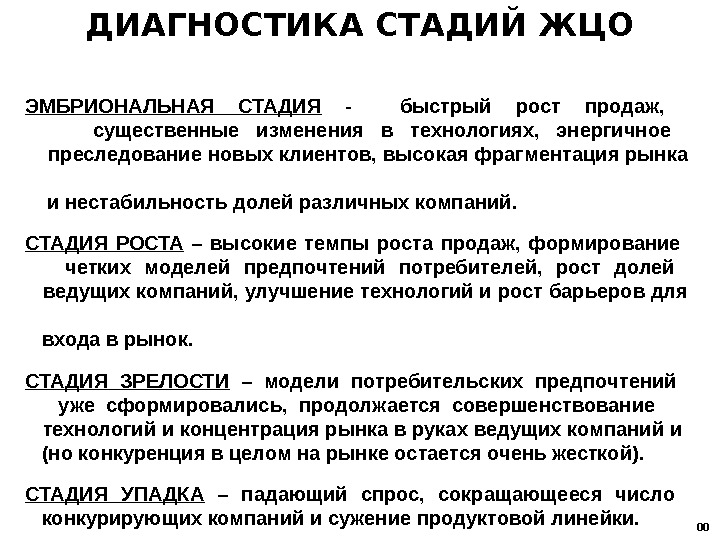 ДИАГНОСТИКА СТАДИЙ ЖЦО

ЭМБРИОНАЛЬНАЯ СТАДИЯ - быстрый рост продаж, существенные изменения в технологиях, энергичное преследование новых клиентов, высокая фрагментация рынка

и нестабильность долей различных компаний.

СТАДИЯ РОСТА – высокие темпы роста продаж, формирование четких моделей предпочтений потребителей, рост долей ведущих компаний, улучшение технологий и рост барьеров для

входа в рынок.

СТАДИЯ ЗРЕЛОСТИ – модели потребительских предпочтений уже сформировались, продолжается совершенствование технологий и концентрация рынка в руках ведущих компаний и (но конкуренция в целом на рынке остается очень жесткой).

СТАДИЯ УПАДКА – падающий спрос, сокращающееся число конкурирующих компаний и сужение продуктовой линейки.

00